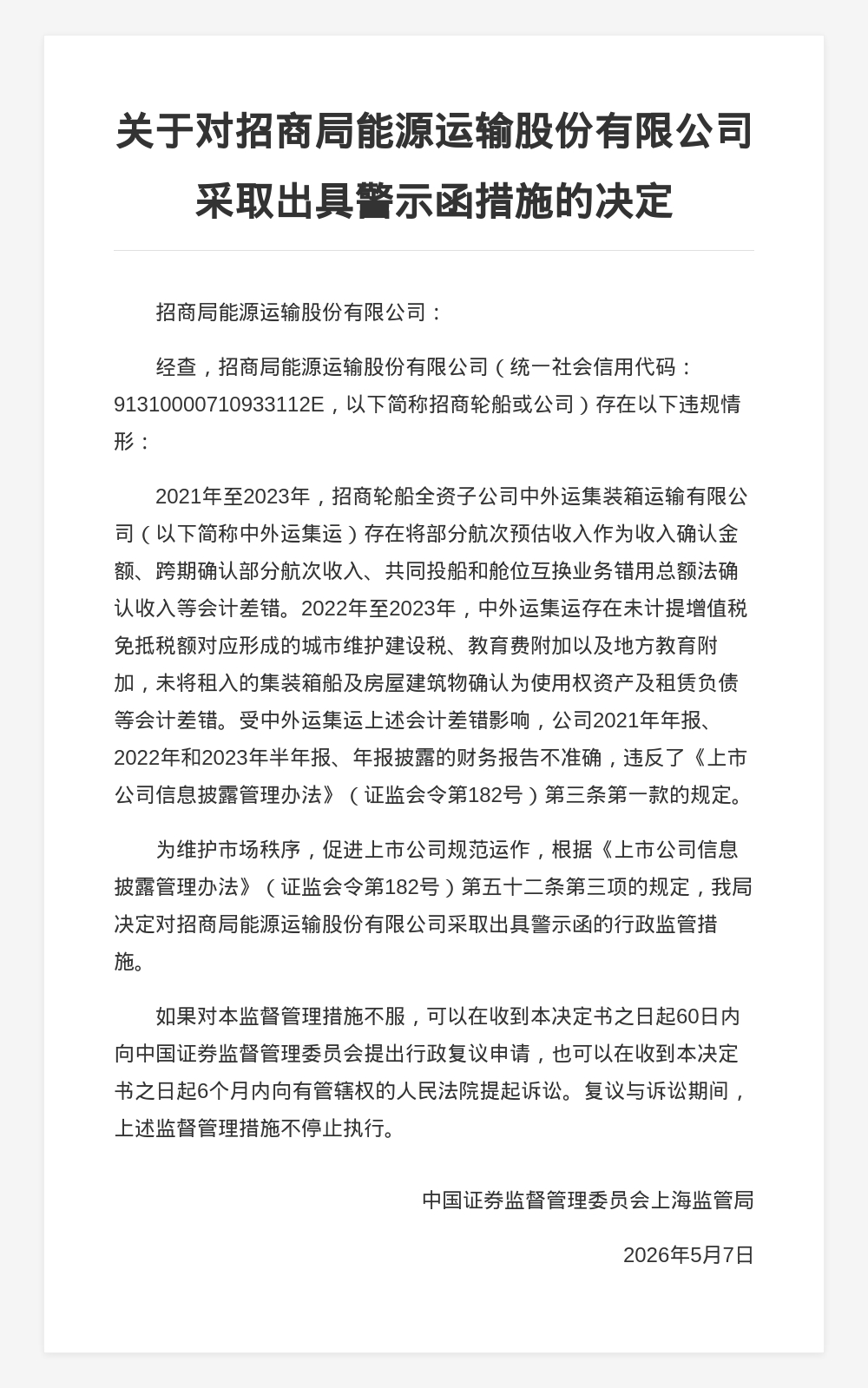 关于对招商局能源运输股份有限公司
采取出具警示函措施的决定

招商局能源运输股份有限公司：

经查，招商局能源运输股份有限公司（统一社会信用代码：91310000710933112E，以下简称招商轮船或公司）存在以下违规情形：

2021年至2023年，招商轮船全资子公司中外运集装箱运输有限公司（以下简称中外运集运）存在将部分航次预估收入作为收入确认金额、跨期确认部分航次收入、共同投船和舱位互换业务错用总额法确认收入等会计差错。2022年至2023年，中外运集运存在未计提增值税免抵税额对应形成的城市维护建设税、教育费附加以及地方教育附加，未将租入的集装箱船及房屋建筑物确认为使用权资产及租赁负债等会计差错。受中外运集运上述会计差错影响，公司2021年年报、2022年和2023年半年报、年报披露的财务报告不准确，违反了《上市公司信息披露管理办法》（证监会令第182号）第三条第一款的规定。

为维护市场秩序，促进上市公司规范运作，根据《上市公司信息披露管理办法》（证监会令第182号）第五十二条第三项的规定，我局决定对招商局能源运输股份有限公司采取出具警示函的行政监管措施。

如果对本监督管理措施不服，可以在收到本决定书之日起60日内向中国证券监督管理委员会提出行政复议申请，也可以在收到本决定书之日起6个月内向有管辖权的人民法院提起诉讼。复议与诉讼期间，上述监督管理措施不停止执行。

中国证券监督管理委员会上海监管局

2026年5月7日